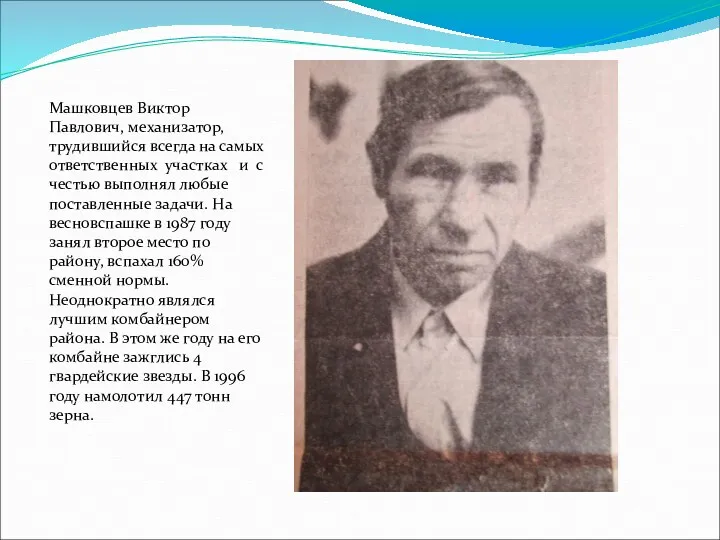 Машковцев Виктор Павлович, механизатор, трудившийся всегда на самых ответственных участках и с честью выполнял любые поставленные задачи. На весновспашке в 1987 году занял второе место по району, вспахал 160% сменной нормы. Неоднократно являлся лучшим комбайнером района. В этом же году на его комбайне зажглись 4 гвардейские звезды. В 1996 году намолотил 447 тонн зерна.